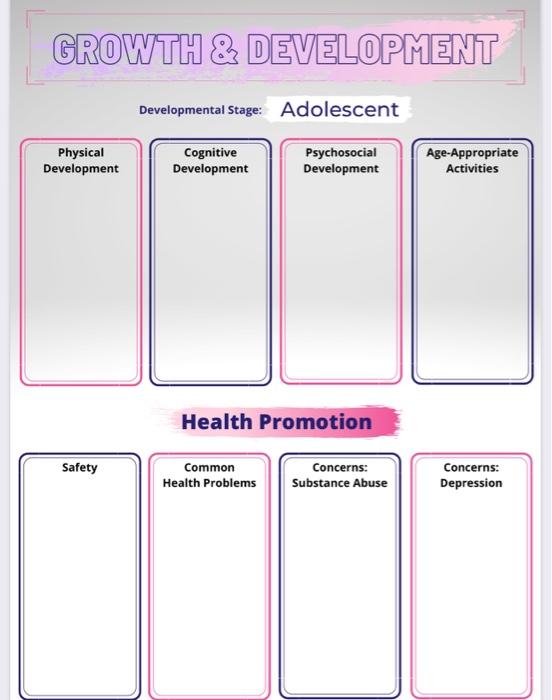 GROWTH & DEVELOPMENT

Developmental Stage: Adolescent

Physical Development

Cognitive Development

Psychosocial Development

Age-Appropriate Activities

Health Promotion

Safety

Common Health Problems

Concerns: Substance Abuse

Concerns: Depression